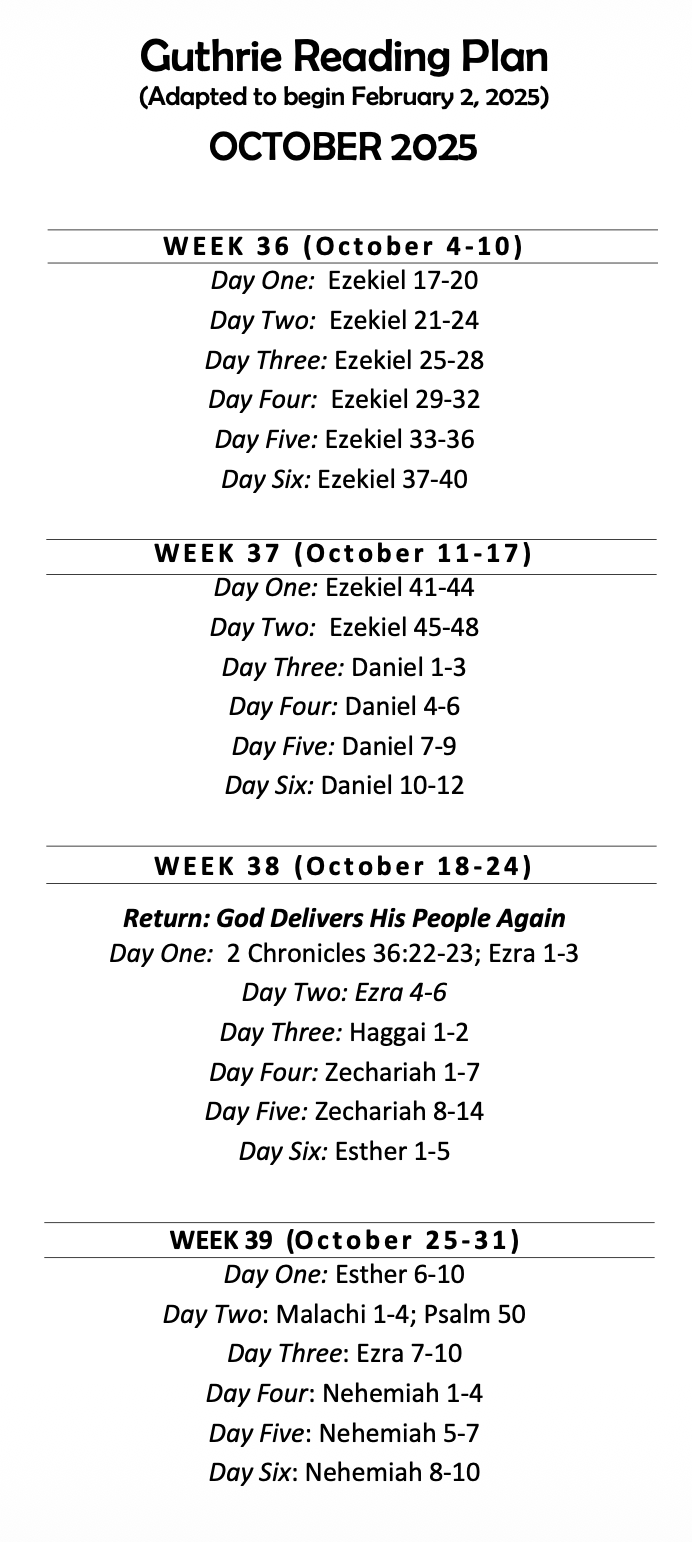 Guthrie Reading Plan
(Adapted to begin February 2, 2025)
OCTOBER 2025

WEEK 36 (October 4-10)
Day One: Ezekiel 17-20
Day Two: Ezekiel 21-24
Day Three: Ezekiel 25-28
Day Four: Ezekiel 29-32
Day Five: Ezekiel 33-36
Day Six: Ezekiel 37-40

WEEK 37 (October 11-17)
Day One: Ezekiel 41-44
Day Two: Ezekiel 45-48
Day Three: Daniel 1-3
Day Four: Daniel 4-6
Day Five: Daniel 7-9
Day Six: Daniel 10-12

WEEK 38 (October 18-24)

Return: God Delivers His People Again
Day One: 2 Chronicles 36:22-23; Ezra 1-3
Day Two: Ezra 4-6
Day Three: Haggai 1-2
Day Four: Zechariah 1-7
Day Five: Zechariah 8-14
Day Six: Esther 1-5

WEEK 39 (October 25-31)
Day One: Esther 6-10
Day Two: Malachi 1-4; Psalm 50
Day Three: Ezra 7-10
Day Four: Nehemiah 1-4
Day Five: Nehemiah 5-7
Day Six: Nehemiah 8-10